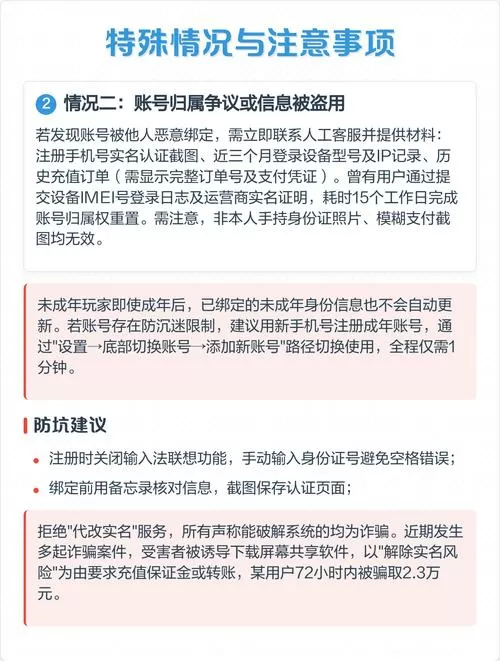 特殊情况与注意事项

2 情况二：账号归属争议或信息被盗用

若发现账号被他人恶意绑定，需立即联系人工客服并提供材料：注册手机号实名认证截图、近三个月登录设备型号及IP记录、历史充值订单（需显示完整订单号及支付凭证）。曾有用户通过提交设备IMEI号登录日志及运营商实名证明，耗时15个工作日完成账号归属权重置。需注意，非本人手持身份证照片、模糊支付截图均无效。

未成年玩家即使成年后，已绑定的未成年身份信息也不会自动更新。若账号存在防沉迷限制，建议用新手机号注册成年账号，通过"设置→底部切换账号→添加新账号"路径切换使用，全程仅需1分钟。

防坑建议

• 注册时关闭输入法联想功能，手动输入身份证号避免空格错误；
• 绑定前用备忘录核对信息，截图保存认证页面；

拒绝"代改实名"服务，所有声称能破解系统的均为诈骗。近期发生多起诈骗案件，受害者被诱导下载屏幕共享软件，以"解除实名风险"为由要求充值保证金或转账，某用户72小时内被骗取2.3万元。